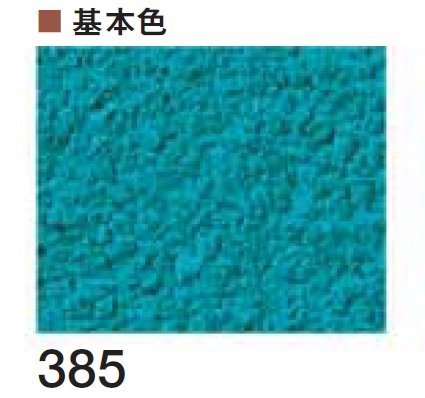 ■ 基本色

385